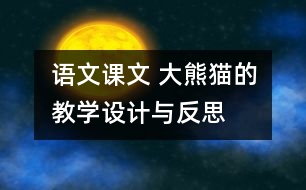 语文课文 大熊猫的教学设计与反思